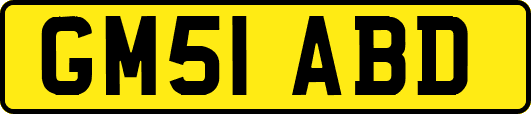 GM51 ABD